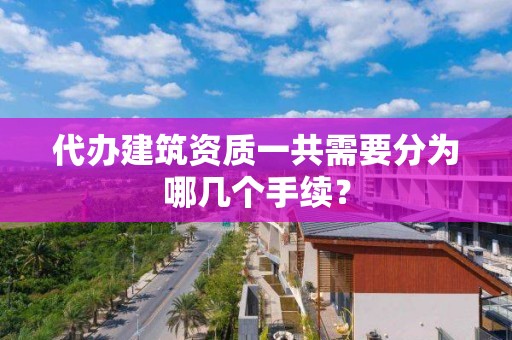 代办建筑资质一共需要分为哪几个手续？